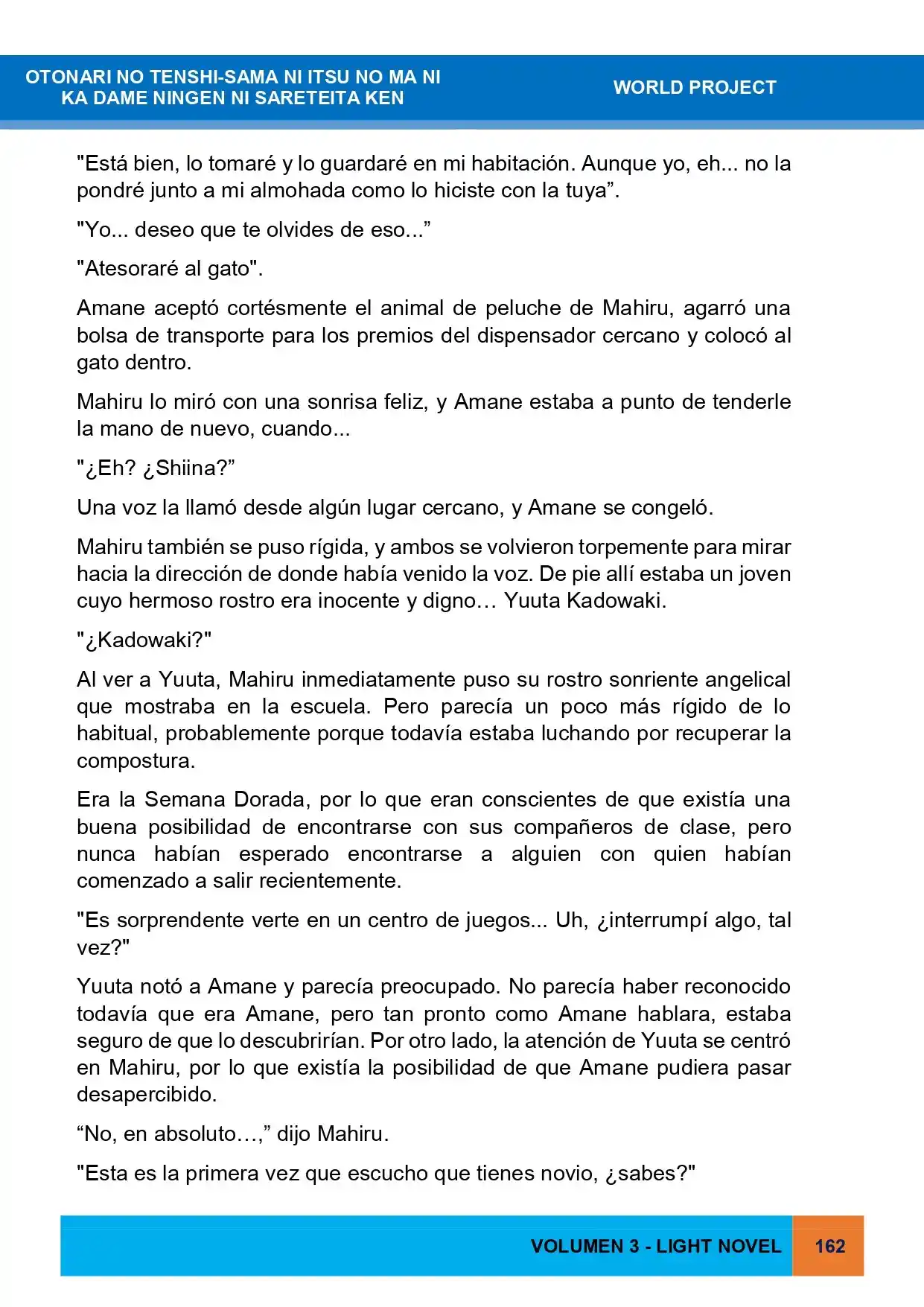 OTONARI NO TENSHI-SAMA NI ITSU NO MA NI KA DAME NINGEN NI SARETEITA KEN

WORLD PROJECT

"Está bien, lo tomaré y lo guardaré en mi habitación. Aunque yo, eh... no la pondré junto a mi almohada como lo hiciste con la tuya".

"Yo... deseo que te olvides de eso..."

"Atesoraré al gato".

Amane aceptó cortésmente el animal de peluche de Mahiru, agarró una bolsa de transporte para los premios del dispensador cercano y colocó al gato dentro.

Mahiru lo miró con una sonrisa feliz, y Amane estaba a punto de tenderle la mano de nuevo, cuando...

"¿Eh? ¿Shiina?"

Una voz la llamó desde algún lugar cercano, y Amane se congeló.

Mahiru también se puso rígida, y ambos se volvieron torpemente para mirar hacia la dirección de donde había venido la voz. De pie allí estaba un joven cuyo hermoso rostro era inocente y digno… Yuuta Kadowaki.

"¿Kadowaki?"

Al ver a Yuuta, Mahiru inmediatamente puso su rostro sonriente angelical que mostraba en la escuela. Pero parecía un poco más rígido de lo habitual, probablemente porque todavía estaba luchando por recuperar la compostura.

Era la Semana Dorada, por lo que eran conscientes de que existía una buena posibilidad de encontrarse con sus compañeros de clase, pero nunca habían esperado encontrarse a alguien con quien habían comenzado a salir recientemente.

"Es sorprendente verte en un centro de juegos... Uh, ¿interrumpí algo, tal vez?"

Yuuta notó a Amane y parecía preocupado. No parecía haber reconocido todavía que era Amane, pero tan pronto como Amane hablara, estaba seguro de que lo descubrirían. Por otro lado, la atención de Yuuta se centró en Mahiru, por lo que existía la posibilidad de que Amane pudiera pasar desapercibido.

"No, en absoluto…," dijo Mahiru.

"Esta es la primera vez que escucho que tienes novio, ¿sabes?"

VOLUMEN 3 - LIGHT NOVEL

162